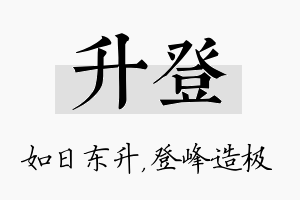 升登

如日东升，登峰造极